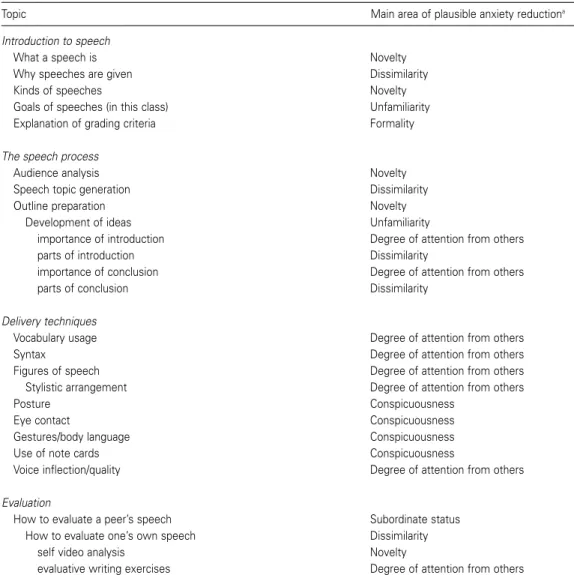 | Topic | Main area of plausible anxiety reduction$^{a}$ |
|---|---|
| Introduction to speech | |
| What a speech is | Novelty |
| Why speeches are given | Dissimilarity |
| Kinds of speeches | Novelty |
| Goals of speeches (in this class) | Unfamiliarity |
| Explanation of grading criteria | Formality |
| The speech process | |
| Audience analysis | Novelty |
| Speech topic generation | Dissimilarity |
| Outline preparation | Novelty |
| Development of ideas | Unfamiliarity |
| importance of introduction | Degree of attention from others |
| parts of introduction | Dissimilarity |
| importance of conclusion | Degree of attention from others |
| parts of conclusion | Dissimilarity |
| Delivery techniques | |
| Vocabulary usage | Degree of attention from others |
| Syntax | Degree of attention from others |
| Figures of speech | Degree of attention from others |
| Stylistic arrangement | Degree of attention from others |
| Posture | Conspicuousness |
| Eye contact | Conspicuousness |
| Gestures/body language | Conspicuousness |
| Use of note cards | Conspicuousness |
| Voice inflection/quality | Degree of attention from others |
| Evaluation | |
| How to evaluate a peer's speech | Subordinate status |
| How to evaluate one's own speech | Dissimilarity |
| self video analysis | Novelty |
| evaluative writing exercises | Degree of attention from others |